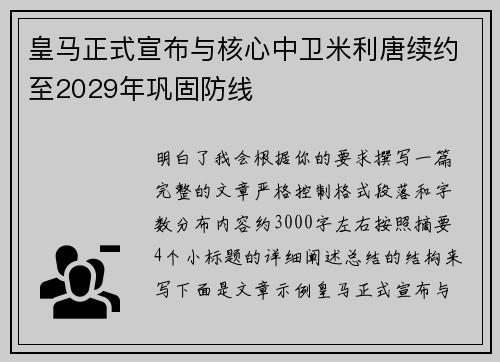 皇马正式宣布与核心中卫米利唐续约至2029年巩固防线

明白了我会根据你的要求撰写一篇完整的文章严格控制格式段落和字数分布内容约3000字左右按照摘要4个小标题的详细阐述总结的结构来写下面是文章示例皇马正式宣布与